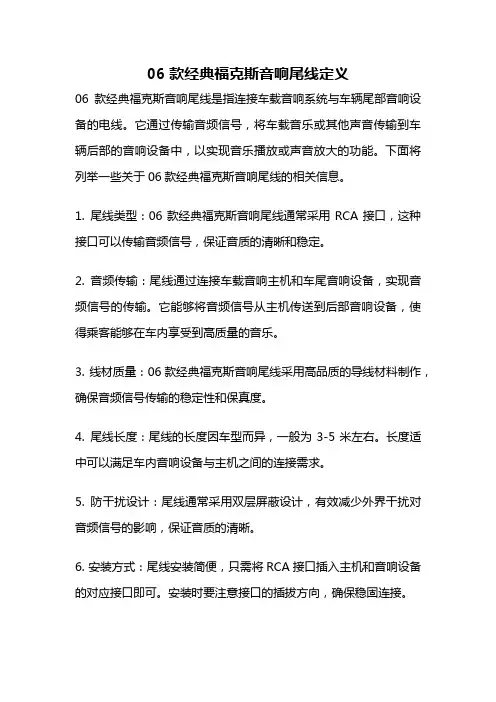 06 款经典福克斯音响尾线定义

06 款经典福克斯音响尾线是指连接车载音响系统与车辆尾部音响设备的电线。它通过传输音频信号，将车载音乐或其他声音传输到车辆后部的音响设备中，以实现音乐播放或声音放大的功能。下面将列举一些关于 06 款经典福克斯音响尾线的相关信息。

1. 尾线类型：06 款经典福克斯音响尾线通常采用 RCA 接口，这种接口可以传输音频信号，保证音质的清晰和稳定。

2. 音频传输：尾线通过连接车载音响主机和车尾音响设备，实现音频信号的传输。它能够将音频信号从主机传送到后部音响设备，使得乘客能够在车内享受到高质量的音乐。

3. 线材质量：06 款经典福克斯音响尾线采用高品质的导线材料制作，确保音频信号传输的稳定性和保真度。

4. 尾线长度：尾线的长度因车型而异，一般为 3-5 米左右。长度适中可以满足车内音响设备与主机之间的连接需求。

5. 防干扰设计：尾线通常采用双层屏蔽设计，有效减少外界干扰对音频信号的影响，保证音质的清晰。

6. 安装方式：尾线安装简便，只需将 RCA 接口插入主机和音响设备的对应接口即可。安装时要注意接口的插拔方向，确保稳固连接。